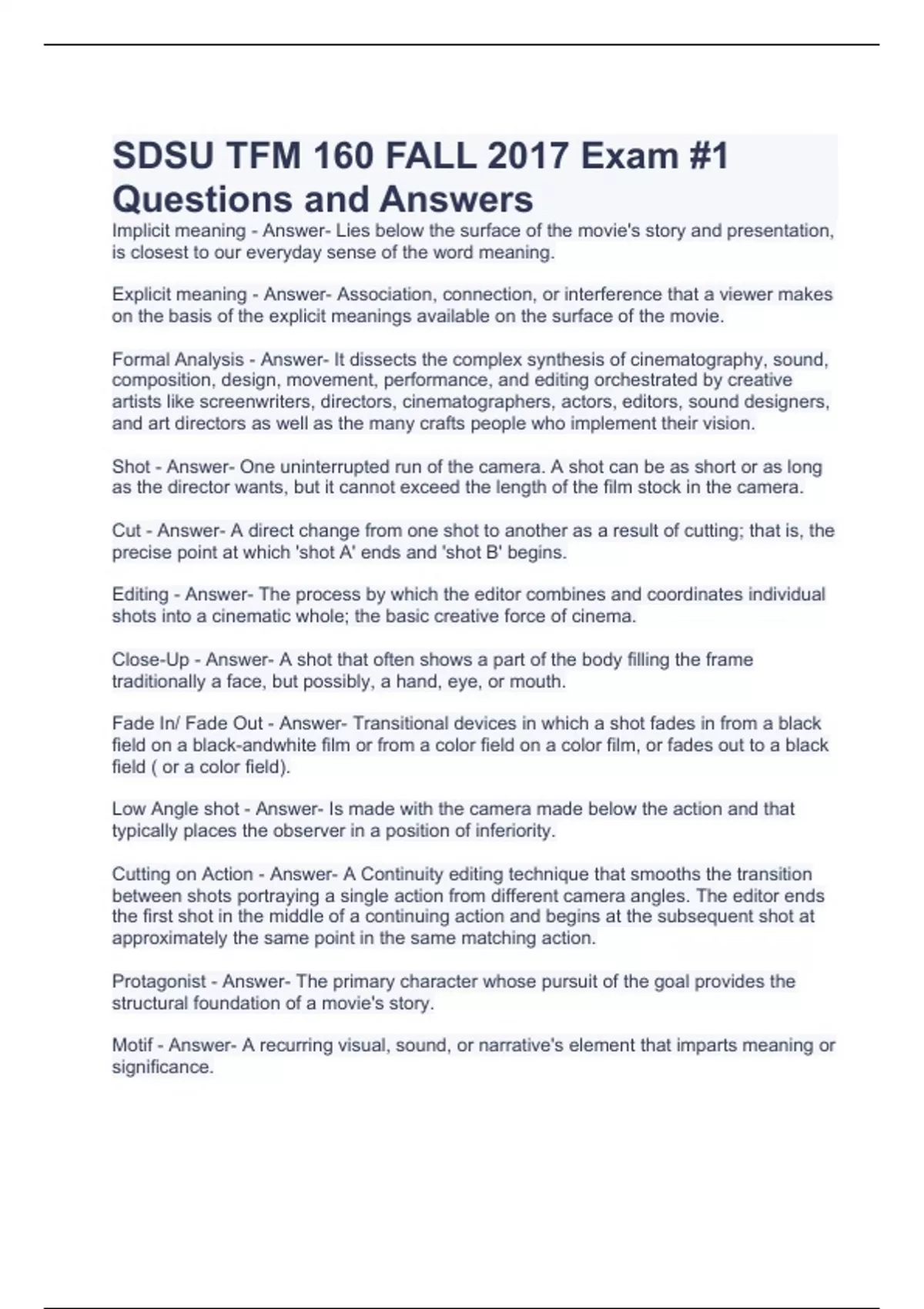 SDSU TFM 160 FALL 2017 Exam #1 Questions and Answers

Implicit meaning - Answer- Lies below the surface of the movie's story and presentation, is closest to our everyday sense of the word meaning.

Explicit meaning - Answer- Association, connection, or interference that a viewer makes on the basis of the explicit meanings available on the surface of the movie.

Formal Analysis - Answer- It dissects the complex synthesis of cinematography, sound, composition, design, movement, performance, and editing orchestrated by creative artists like screenwriters, directors, cinematographers, actors, editors, sound designers, and art directors as well as the many crafts people who implement their vision.

Shot - Answer- One uninterrupted run of the camera. A shot can be as short or as long as the director wants, but it cannot exceed the length of the film stock in the camera.

Cut - Answer- A direct change from one shot to another as a result of cutting; that is, the precise point at which 'shot A' ends and 'shot B' begins.

Editing - Answer- The process by which the editor combines and coordinates individual shots into a cinematic whole; the basic creative force of cinema.

Close-Up - Answer- A shot that often shows a part of the body filling the frame traditionally a face, but possibly, a hand, eye, or mouth.

Fade In/ Fade Out - Answer- Transitional devices in which a shot fades in from a black field on a black-andwhite film or from a color field on a color film, or fades out to a black field ( or a color field).

Low Angle shot - Answer- Is made with the camera made below the action and that typically places the observer in a position of inferiority.

Cutting on Action - Answer- A Continuity editing technique that smooths the transition between shots portraying a single action from different camera angles. The editor ends the first shot in the middle of a continuing action and begins at the subsequent shot at approximately the same point in the same matching action.

Protagonist - Answer- The primary character whose pursuit of the goal provides the structural foundation of a movie's story.

Motif - Answer- A recurring visual, sound, or narrative's element that imparts meaning or significance.